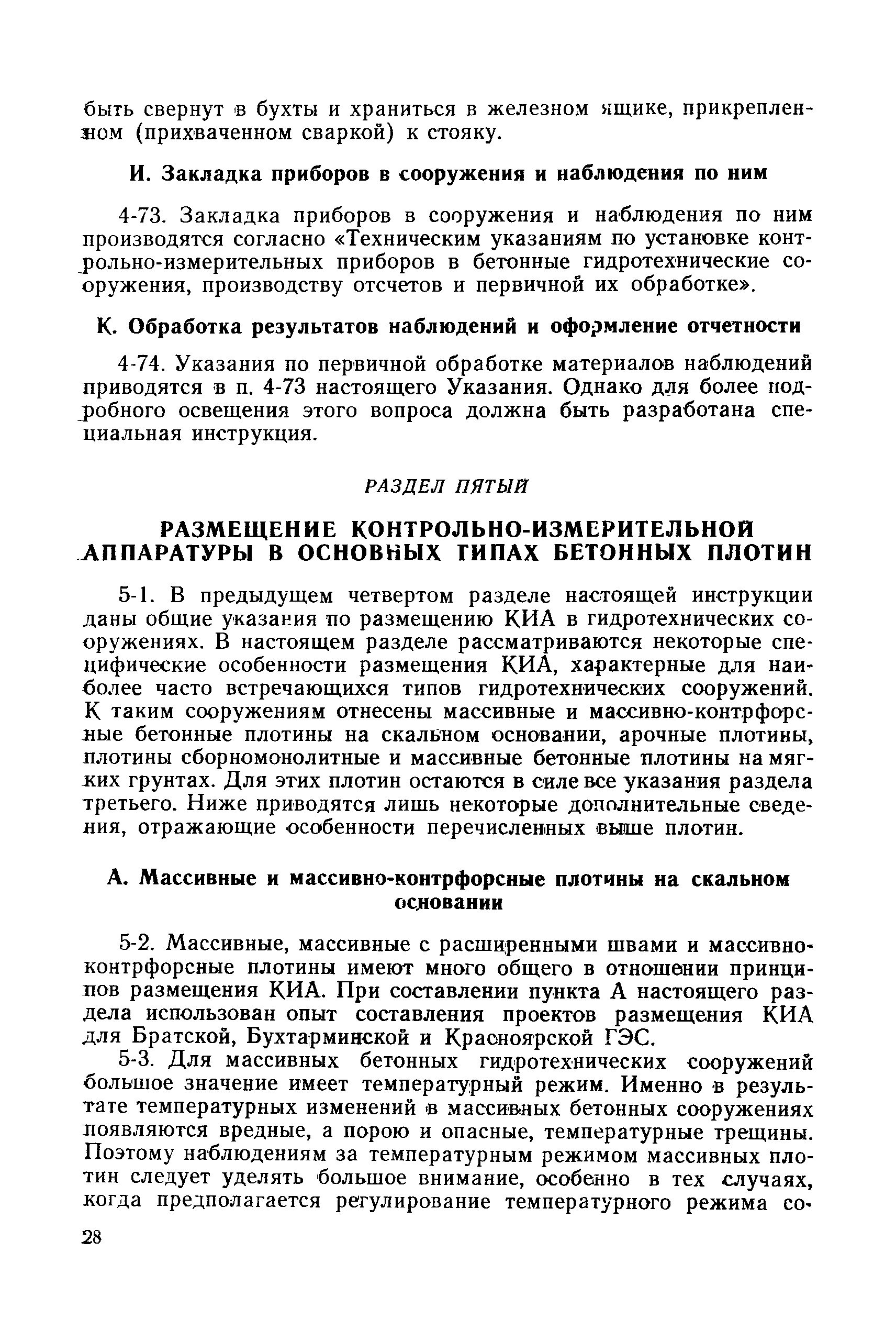 быть свернут в бухты и храниться в железном ящике, прикрепленном (прихваченном сваркой) к стояку.

И. Закладка приборов в сооружения и наблюдения по ним

4-73. Закладка приборов в сооружения и наблюдения по ним производятся согласно «Техническим указаниям по установке контрольно-измерительных приборов в бетонные гидротехнические сооружения, производству отсчетов и первичной их обработке».

К. Обработка результатов наблюдений и оформление отчетности

4-74. Указания по первичной обработке материалов наблюдений приводятся в п. 4-73 настоящего Указания. Однако для более подробного освещения этого вопроса должна быть разработана специальная инструкция.

РАЗДЕЛ ПЯТЫЙ

РАЗМЕЩЕНИЕ КОНТРОЛЬНО-ИЗМЕРИТЕЛЬНОЙ АППАРАТУРЫ В ОСНОВНЫХ ТИПАХ БЕТОННЫХ ПЛОТИН

5-1. В предыдущем четвертом разделе настоящей инструкции даны общие указания по размещению КИА в гидротехнических сооружениях. В настоящем разделе рассматриваются некоторые специфические особенности размещения КИА, характерные для наиболее часто встречающихся типов гидротехнических сооружений. К таким сооружениям отнесены массивные и массивно-контрфорсные бетонные плотины на скальном основании, арочные плотины, плотины сборномонолитные и массивные бетонные плотины на мягких грунтах. Для этих плотин остаются в силе все указания раздела третьего. Ниже приводятся лишь некоторые дополнительные сведения, отражающие особенности перечисленных выше плотин.

А. Массивные и массивно-контрфорсные плотины на скальном основании

5-2. Массивные, массивные с расширенными швами и массивно-контрфорсные плотины имеют много общего в отношении принципов размещения КИА. При составлении пункта А настоящего раздела использован опыт составления проектов размещения КИА для Братской, Бухтарминской и Красноярской ГЭС.

5-3. Для массивных бетонных гидротехнических сооружений большое значение имеет температурный режим. Именно в результате температурных изменений в массивных бетонных сооружениях появляются вредные, а порою и опасные, температурные трещины. Поэтому наблюдениям за температурным режимом массивных плотин следует уделять большое внимание, особенно в тех случаях, когда предполагается регулирование температурного режима со-

28